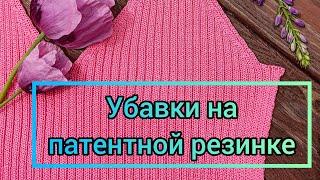 Убавки на патентной резинке